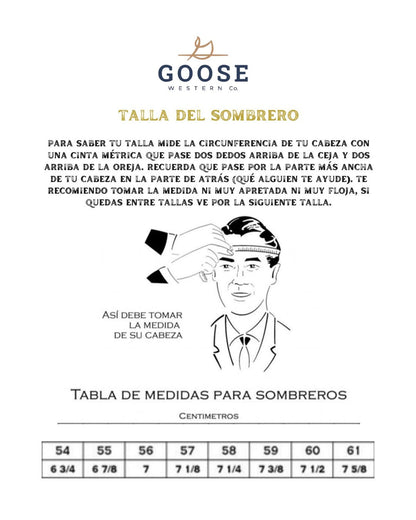 GOOSE
WESTERN Co.

TALLA DEL SOMBRERO

PARA SABER TU TALLA MIDE LA CIRCUNFERENCIA DE TU CABEZA CON UNA CINTA MÉTRICA QUE PASE DOS DEDOS ARRIBA DE LA CEJA Y DOS ARRIBA DE LA OREJA. RECUERDA QUE PASE POR LA PARTE MÁS ANCHA DE TU CABEZA EN LA PARTE DE ATRÁS (QUÉ ALGUIEN TE AYUDE). TE RECOMIENDO TOMAR LA MEDIDA NI MUY APRETADA NI MUY FLOJA, SI QUEDAS ENTRE TALLAS VE POR LA SIGUIENTE TALLA.

ASÍ DEBE TOMAR LA MEDIDA DE SU CABEZA

TABLA DE MEDIDAS PARA SOMBREROS

CENTIMETROS

| 54 | 55 | 56 | 57 | 58 | 59 | 60 | 61 |
|---|---|---|---|---|---|---|---|
| 6 3/4 | 6 7/8 | 7 | 7 1/8 | 7 1/4 | 7 3/8 | 7 1/2 | 7 5/8 |